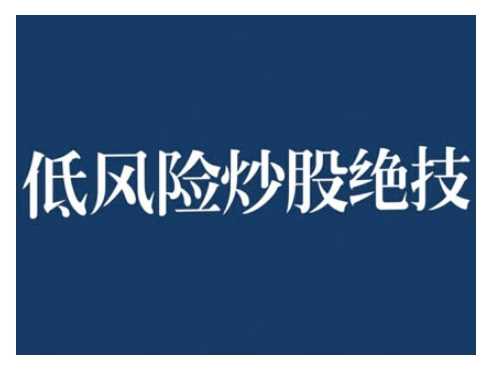 低风险炒股绝技